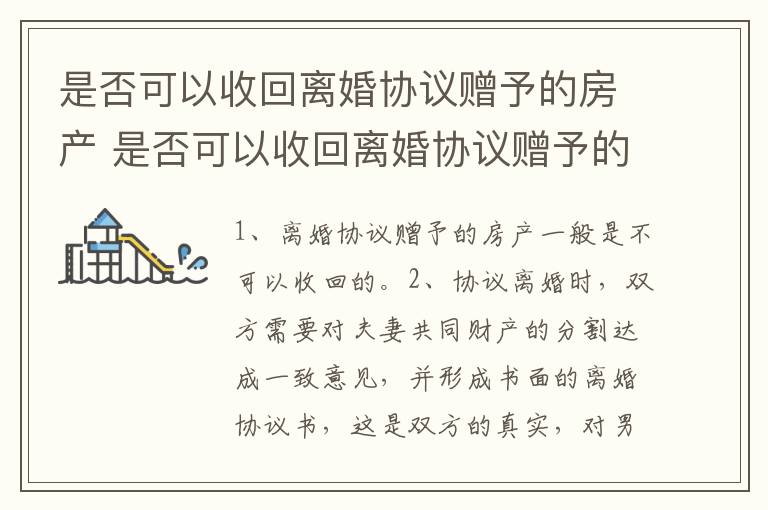 是否可以收回离婚协议赠予的房产 是否可以收回离婚协议赠予的

1、离婚协议赠予的房产一般是不可以收回的。2、协议离婚时，双方需要对夫妻共同财产的分割达成一致意见，并形成书面的离婚协议书，这是双方的真实，对男